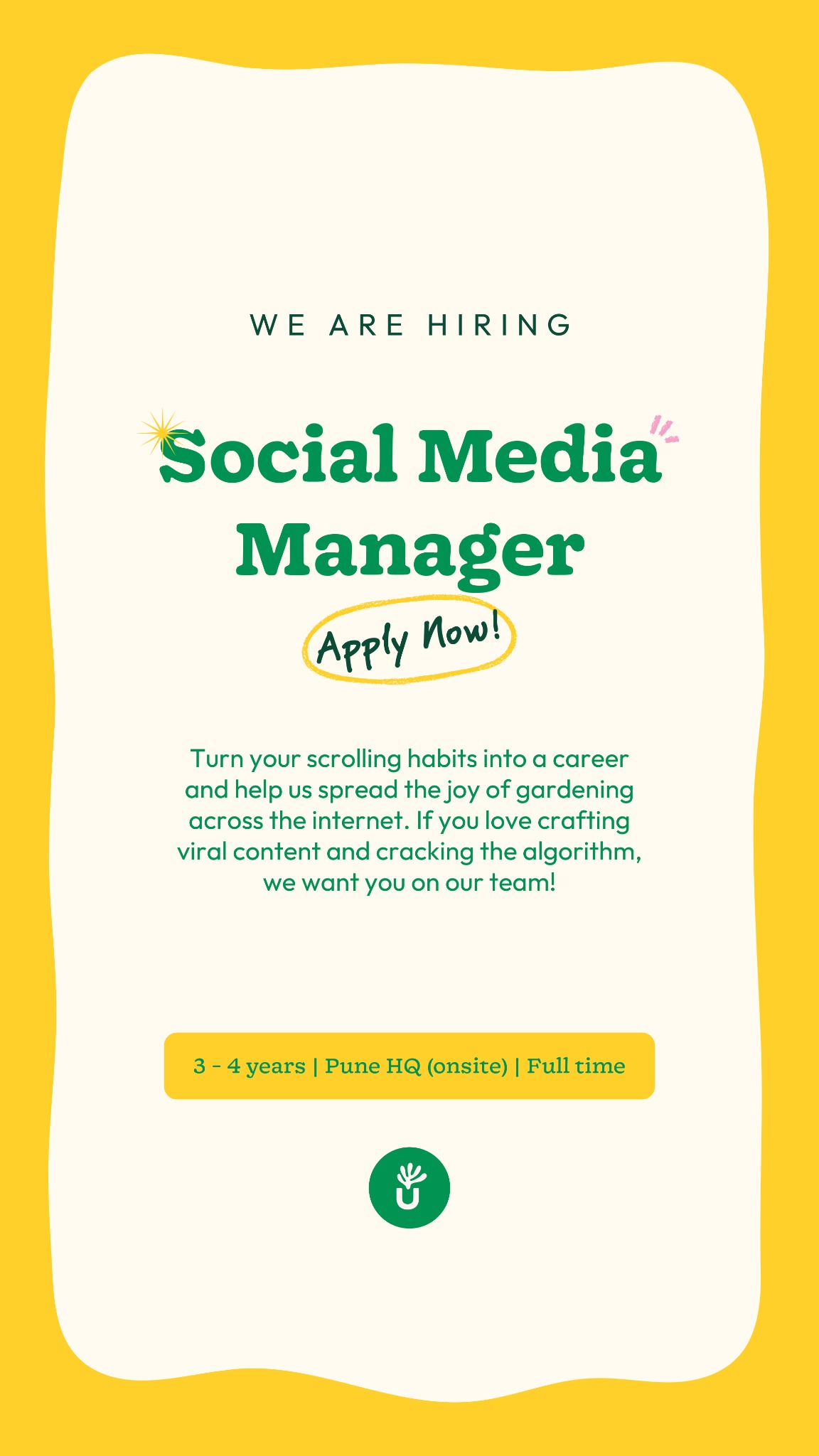 WE ARE HIRING

Social Media Manager

Apply Now!

Turn your scrolling habits into a career and help us spread the joy of gardening across the internet. If you love crafting viral content and cracking the algorithm, we want you on our team!

3 - 4 years | Pune HQ (onsite) | Full time